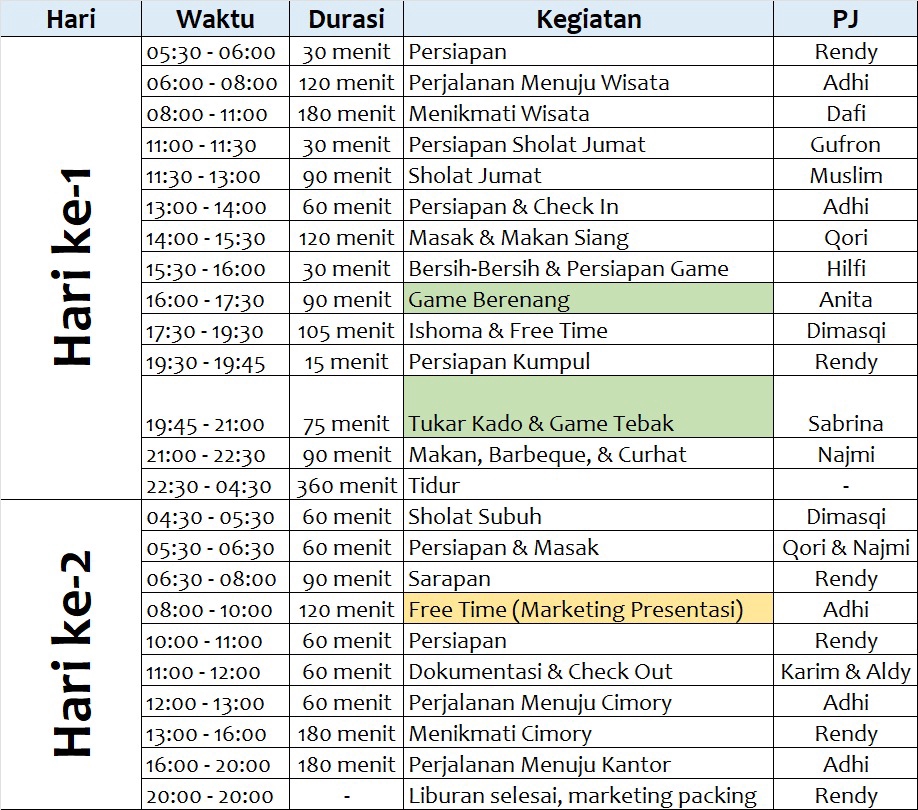 | Hari | Waktu | Durasi | Kegiatan | PJ |
|---|---|---|---|---|
| Hari ke-1 | 05:30 - 06:00 | 30 menit | Persiapan | Rendy |
| | 06:00 - 08:00 | 120 menit | Perjalanan Menuju Wisata | Adhi |
| | 08:00 - 11:00 | 180 menit | Menikmati Wisata | Dafi |
| | 11:00 - 11:30 | 30 menit | Persiapan Sholat Jumat | Gufron |
| | 11:30 - 13:00 | 90 menit | Sholat Jumat | Muslim |
| | 13:00 - 14:00 | 60 menit | Persiapan & Check In | Adhi |
| | 14:00 - 15:30 | 120 menit | Masak & Makan Siang | Qori |
| | 15:30 - 16:00 | 30 menit | Bersih-Bersih & Persiapan Game | Hilfi |
| | 16:00 - 17:30 | 90 menit | Game Berenang | Anita |
| | 17:30 - 19:30 | 105 menit | Ishoma & Free Time | Dimasqi |
| | 19:30 - 19:45 | 15 menit | Persiapan Kumpul | Rendy |
| | 19:45 - 21:00 | 75 menit | Tukar Kado & Game Tebak | Sabrina |
| | 21:00 - 22:30 | 90 menit | Makan, Barbeque, & Curhat | Najmi |
| | 22:30 - 04:30 | 360 menit | Tidur | - |
| Hari ke-2 | 04:30 - 05:30 | 60 menit | Sholat Subuh | Dimasqi |
| | 05:30 - 06:30 | 60 menit | Persiapan & Masak | Qori & Najmi |
| | 06:30 - 08:00 | 90 menit | Sarapan | Rendy |
| | 08:00 - 10:00 | 120 menit | Free Time (Marketing Presentasi) | Adhi |
| | 10:00 - 11:00 | 60 menit | Persiapan | Rendy |
| | 11:00 - 12:00 | 60 menit | Dokumentasi & Check Out | Karim & Aldy |
| | 12:00 - 13:00 | 60 menit | Perjalanan Menuju Cimory | Adhi |
| | 13:00 - 16:00 | 180 menit | Menikmati Cimory | Rendy |
| | 16:00 - 20:00 | 180 menit | Perjalanan Menuju Kantor | Adhi |
| | 20:00 - 20:00 | - | Liburan selesai, marketing packing | Rendy |